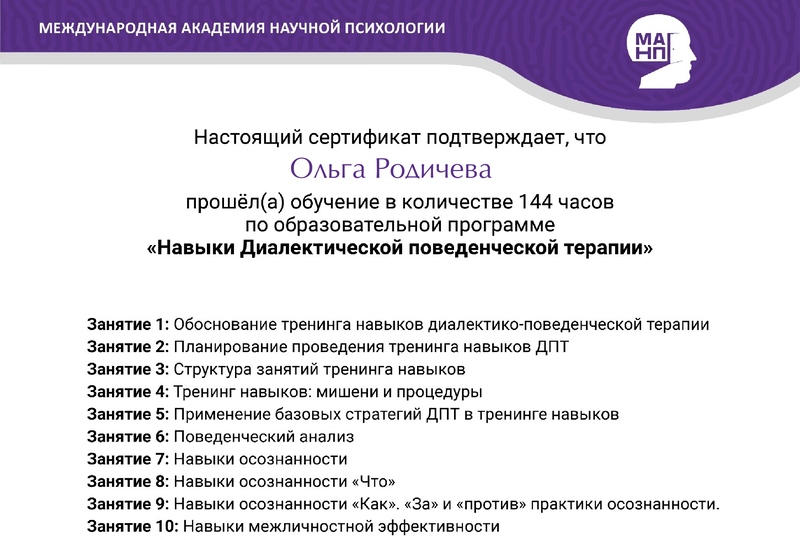 МЕЖДУНАРОДНАЯ АКАДЕМИЯ НАУЧНОЙ ПСИХОЛОГИИ

МА
НП

Настоящий сертификат подтверждает, что

Ольга Родичева

прошёл(а) обучение в количестве 144 часов по образовательной программе «Навыки Диалектической поведенческой терапии»

Занятие 1: Обоснование тренинга навыков диалектико-поведенческой терапии
Занятие 2: Планирование проведения тренинга навыков ДПТ
Занятие 3: Структура занятий тренинга навыков
Занятие 4: Тренинг навыков: мишени и процедуры
Занятие 5: Применение базовых стратегий ДПТ в тренинге навыков
Занятие 6: Поведенческий анализ
Занятие 7: Навыки осознанности
Занятие 8: Навыки осознанности «Что»
Занятие 9: Навыки осознанности «Как». «За» и «против» практики осознанности.
Занятие 10: Навыки межличностной эффективности